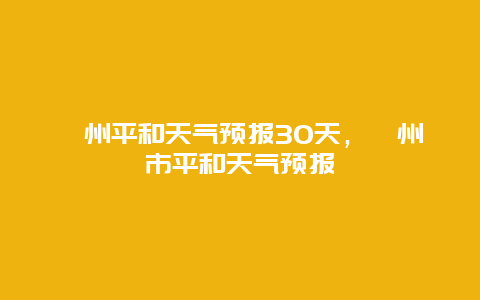 州平和天气预报30天，　州市平和天气预报